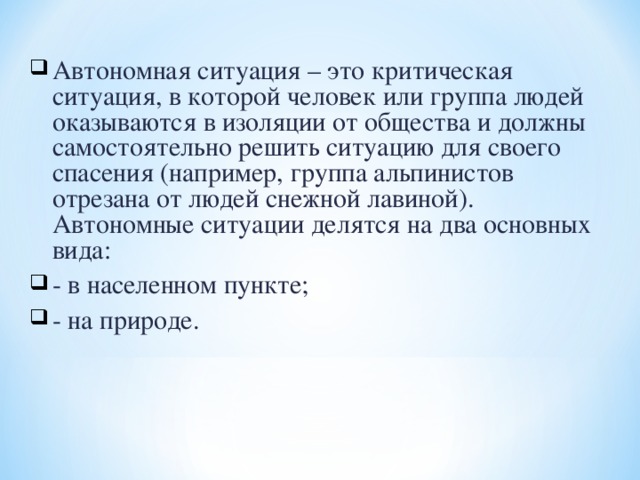 Автономная ситуация – это критическая ситуация, в которой человек или группа людей оказываются в изоляции от общества и должны самостоятельно решить ситуацию для своего спасения (например, группа альпинистов отрезана от людей снежной лавиной). Автономные ситуации делятся на два основных вида:

- в населенном пункте;

- на природе.